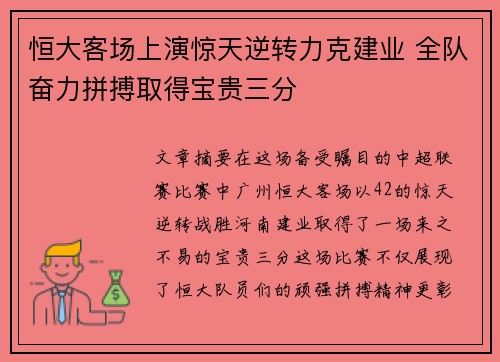 恒大客场上演惊天逆转力克建业 全队奋力拼搏取得宝贵三分

文章摘要在这场备受瞩目的中超联赛比赛中广州恒大客场以42的惊天逆转战胜河南建业取得了一场来之不易的宝贵三分这场比赛不仅展现了恒大队员们的顽强拼搏精神更彰

$